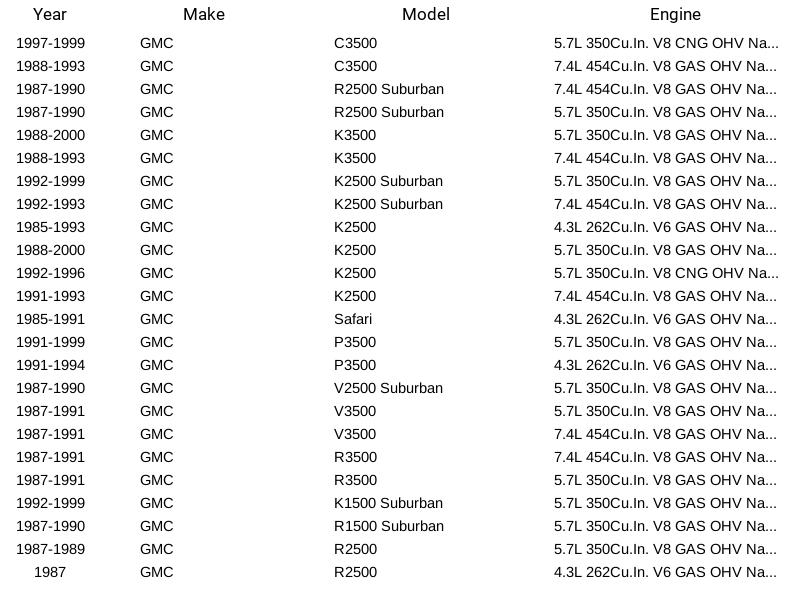 | Year | Make | Model | Engine |
|---|---|---|---|
| 1997-1999 | GMC | C3500 | 5.7L 350Cu.In. V8 CNG OHV Na... |
| 1988-1993 | GMC | C3500 | 7.4L 454Cu.In. V8 GAS OHV Na... |
| 1987-1990 | GMC | R2500 Suburban | 7.4L 454Cu.In. V8 GAS OHV Na... |
| 1987-1990 | GMC | R2500 Suburban | 5.7L 350Cu.In. V8 GAS OHV Na... |
| 1988-2000 | GMC | K3500 | 5.7L 350Cu.In. V8 GAS OHV Na... |
| 1988-1993 | GMC | K3500 | 7.4L 454Cu.In. V8 GAS OHV Na... |
| 1992-1999 | GMC | K2500 Suburban | 5.7L 350Cu.In. V8 GAS OHV Na... |
| 1992-1993 | GMC | K2500 Suburban | 7.4L 454Cu.In. V8 GAS OHV Na... |
| 1985-1993 | GMC | K2500 | 4.3L 262Cu.In. V6 GAS OHV Na... |
| 1988-2000 | GMC | K2500 | 5.7L 350Cu.In. V8 GAS OHV Na... |
| 1992-1996 | GMC | K2500 | 5.7L 350Cu.In. V8 CNG OHV Na... |
| 1991-1993 | GMC | K2500 | 7.4L 454Cu.In. V8 GAS OHV Na... |
| 1985-1991 | GMC | Safari | 4.3L 262Cu.In. V6 GAS OHV Na... |
| 1991-1999 | GMC | P3500 | 5.7L 350Cu.In. V8 GAS OHV Na... |
| 1991-1994 | GMC | P3500 | 4.3L 262Cu.In. V6 GAS OHV Na... |
| 1987-1990 | GMC | V2500 Suburban | 5.7L 350Cu.In. V8 GAS OHV Na... |
| 1987-1991 | GMC | V3500 | 5.7L 350Cu.In. V8 GAS OHV Na... |
| 1987-1991 | GMC | V3500 | 7.4L 454Cu.In. V8 GAS OHV Na... |
| 1987-1991 | GMC | R3500 | 7.4L 454Cu.In. V8 GAS OHV Na... |
| 1987-1991 | GMC | R3500 | 5.7L 350Cu.In. V8 GAS OHV Na... |
| 1992-1999 | GMC | K1500 Suburban | 5.7L 350Cu.In. V8 GAS OHV Na... |
| 1987-1990 | GMC | R1500 Suburban | 5.7L 350Cu.In. V8 GAS OHV Na... |
| 1987-1989 | GMC | R2500 | 5.7L 350Cu.In. V8 GAS OHV Na... |
| 1987 | GMC | R2500 | 4.3L 262Cu.In. V6 GAS OHV Na... |